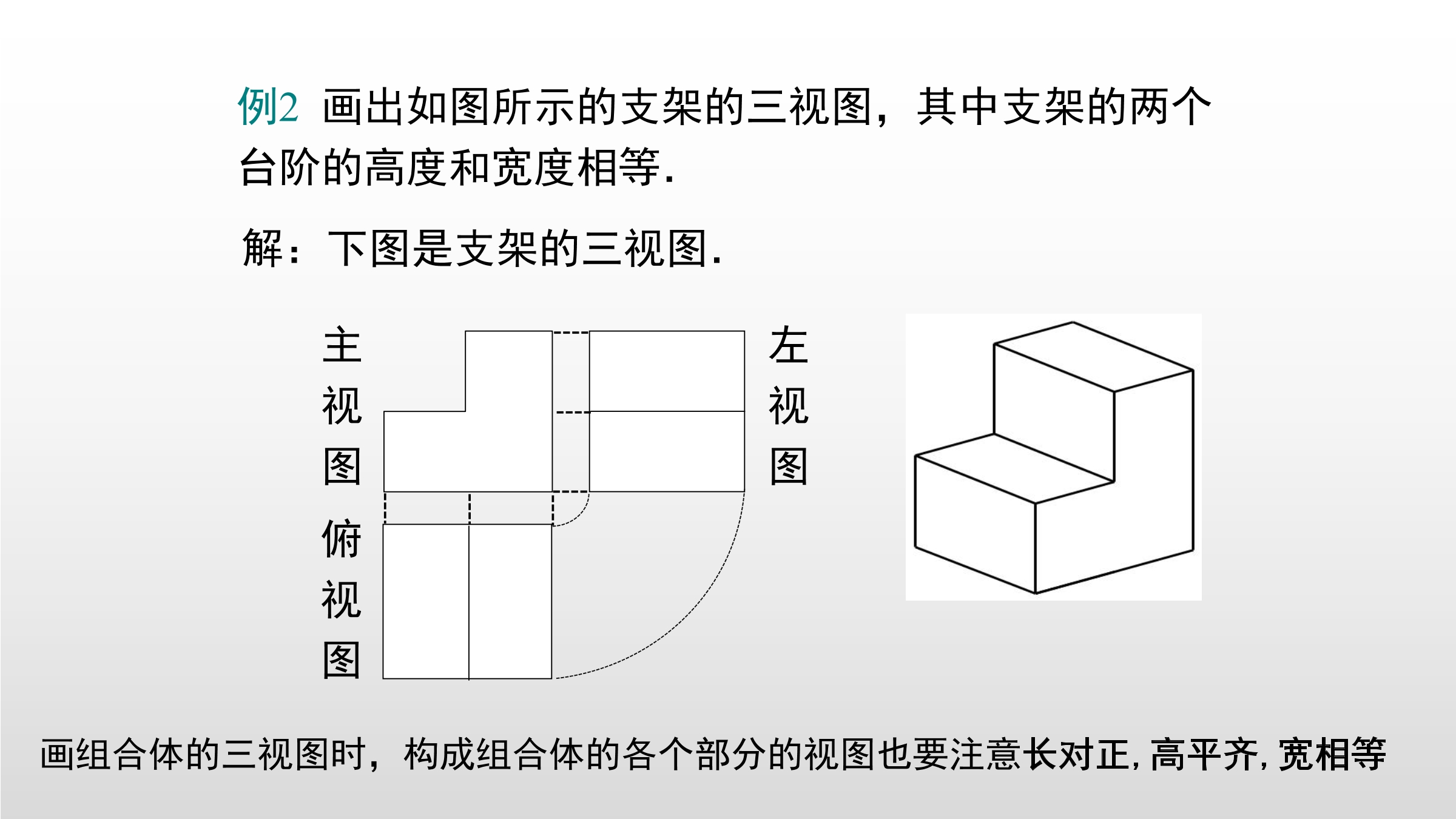 例2 画出如图所示的支架的三视图，其中支架的两个台阶的高度和宽度相等.

解：下图是支架的三视图.

主视图

左视图

俯视图

画组合体的三视图时，构成组合体的各个部分的视图也要注意长对正, 高平齐, 宽相等